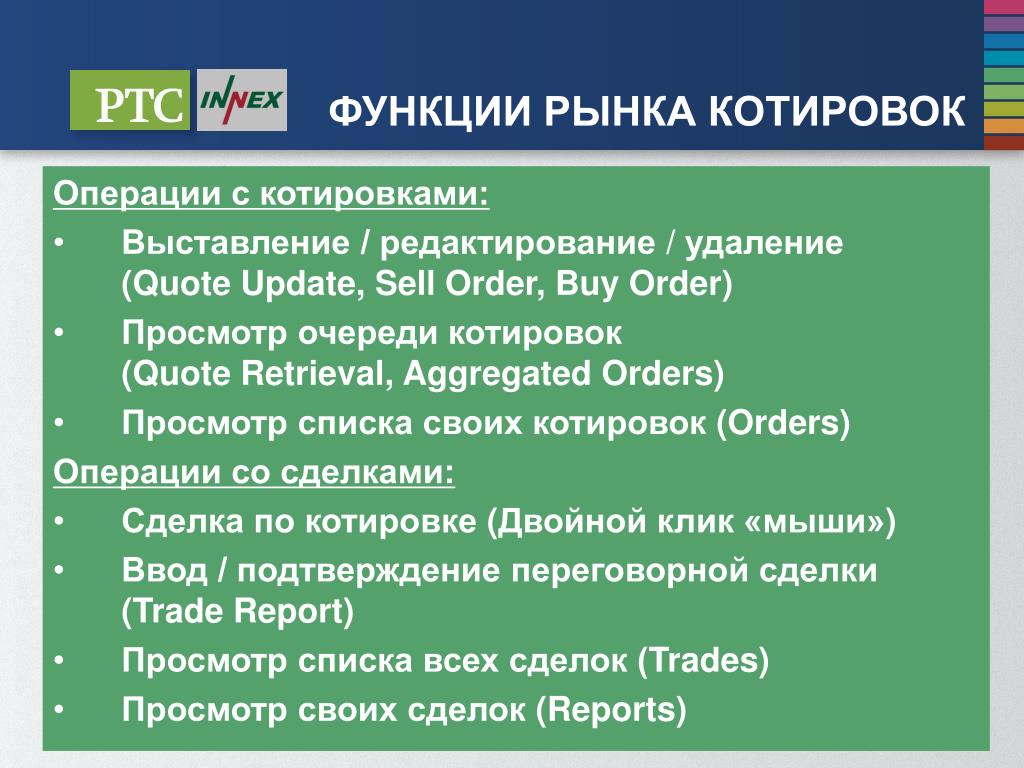 РТС INNEX

ФУНКЦИИ РЫНКА КОТИРОВОК

Операции с котировками:

• Выставление / редактирование / удаление (Quote Update, Sell Order, Buy Order)

• Просмотр очереди котировок (Quote Retrieval, Aggregated Orders)

• Просмотр списка своих котировок (Orders)

Операции со сделками:

• Сделка по котировке (Двойной клик «мыши»)

• Ввод / подтверждение переговорной сделки (Trade Report)

• Просмотр списка всех сделок (Trades)

• Просмотр своих сделок (Reports)